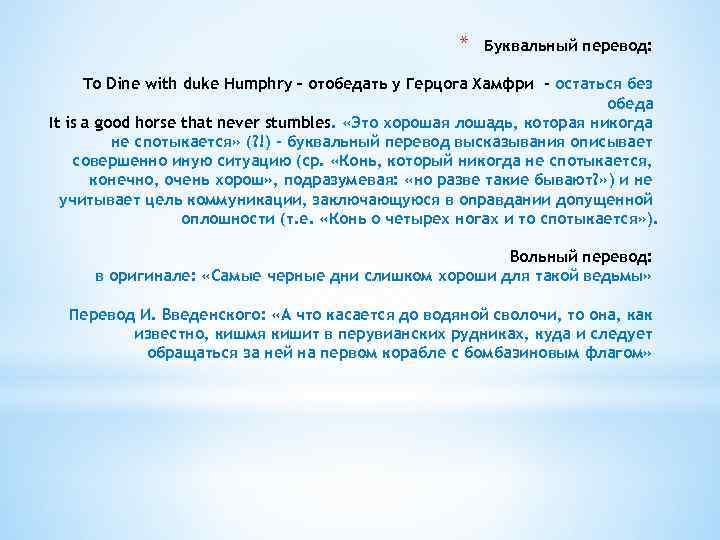 * Буквальный перевод:

To Dine with duke Humphry – отобедать у Герцога Хамфри – остаться без обеда

It is a good horse that never stumbles. «Это хорошая лошадь, которая никогда не спотыкается» (?!) – буквальный перевод высказывания описывает совершенно иную ситуацию (ср. «Конь, который никогда не спотыкается, конечно, очень хорош», подразумевая: «но разве такие бывают?») и не учитывает цель коммуникации, заключающуюся в оправдании допущенной оплошности (т.е. «Конь о четырех ногах и то спотыкается»).

Вольный перевод:
в оригинале: «Самые черные дни слишком хороши для такой ведьмы»

Перевод И. Введенского: «А что касается до водяной сволочи, то она, как известно, кишмя кишит в перувианских рудниках, куда и следует обращаться за ней на первом корабле с бомбазиновым флагом»